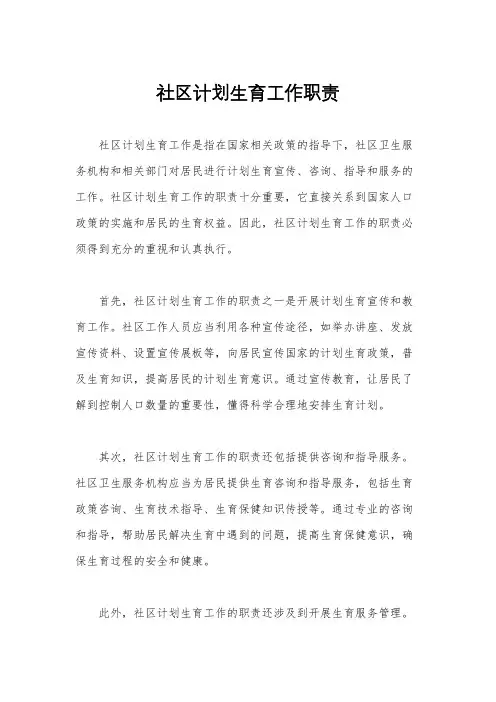 社区计划生育工作职责

社区计划生育工作是指在国家相关政策的指导下，社区卫生服务机构和相关部门对居民进行计划生育宣传、咨询、指导和服务的工作。社区计划生育工作的职责十分重要，它直接关系到国家人口政策的实施和居民的生育权益。因此，社区计划生育工作的职责必须得到充分的重视和认真执行。

首先，社区计划生育工作的职责之一是开展计划生育宣传和教育工作。社区工作人员应当利用各种宣传途径，如举办讲座、发放宣传资料、设置宣传展板等，向居民宣传国家的计划生育政策，普及生育知识，提高居民的计划生育意识。通过宣传教育，让居民了解到控制人口数量的重要性，懂得科学合理地安排生育计划。

其次，社区计划生育工作的职责还包括提供咨询和指导服务。社区卫生服务机构应当为居民提供生育咨询和指导服务，包括生育政策咨询、生育技术指导、生育保健知识传授等。通过专业的咨询和指导，帮助居民解决生育中遇到的问题，提高生育保健意识，确保生育过程的安全和健康。

此外，社区计划生育工作的职责还涉及到开展生育服务管理。